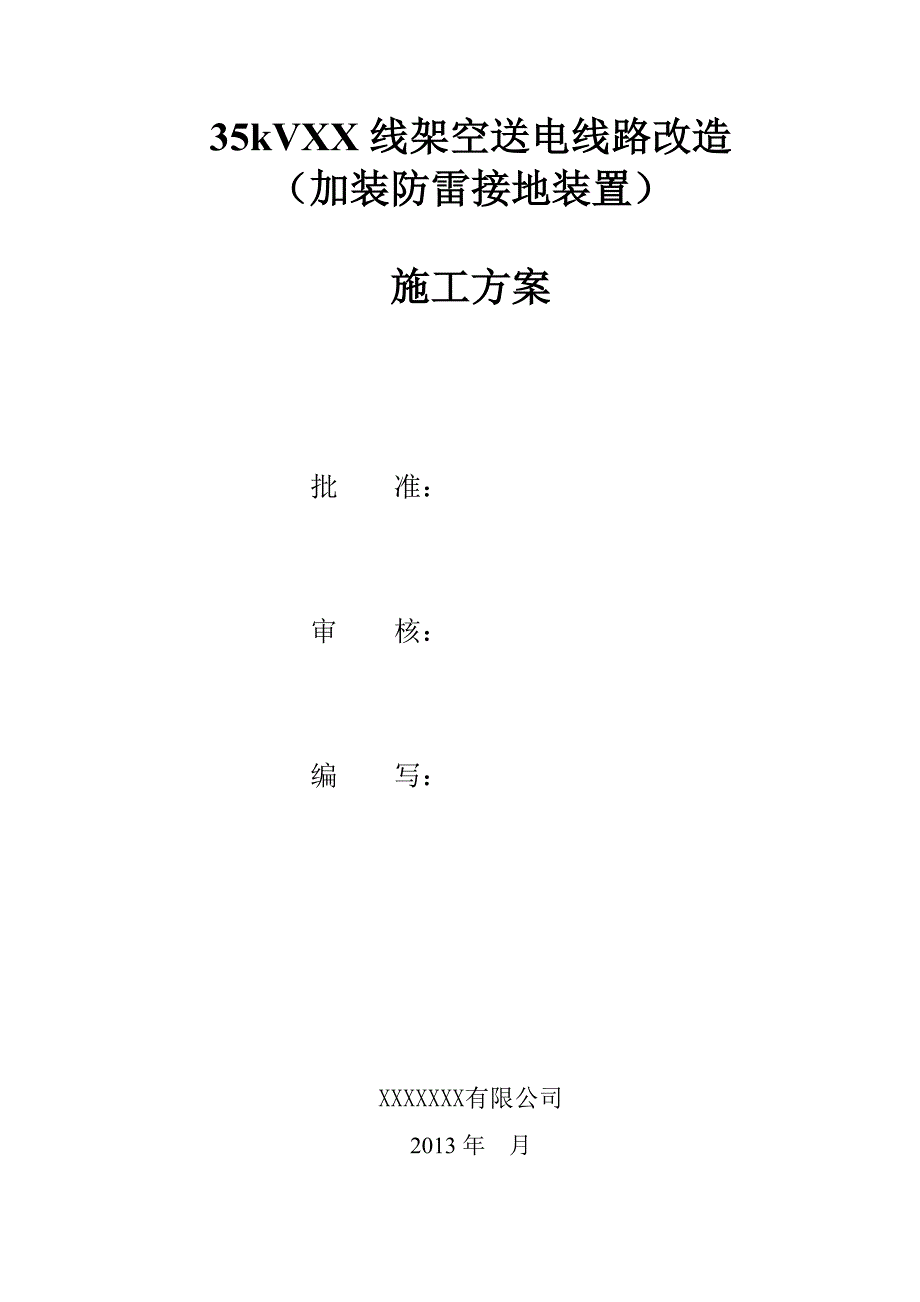 35kVXX 线架空送电线路改造
（加装防雷接地装置）

施工方案

批　　准：

审　　核：

编　　写：

XXXXXXX有限公司

2013 年　月